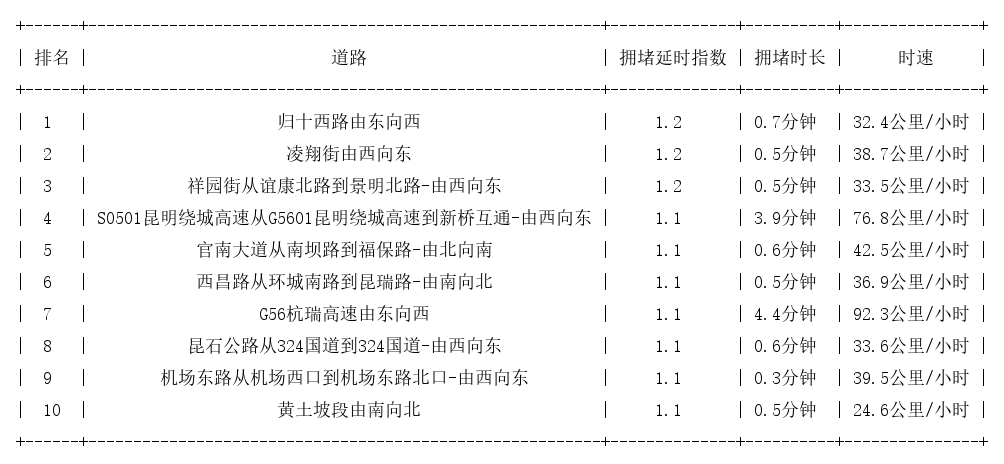 | 排名 | 道路 | 拥堵延时指数 | 拥堵时长 | 时速 |
|---|---|---|---|---|
| 1 | 归十西路由东向西 | 1.2 | 0.7分钟 | 32.4公里/小时 |
| 2 | 凌翔街由西向东 | 1.2 | 0.5分钟 | 38.7公里/小时 |
| 3 | 祥园街从谊康北路到景明北路-由西向东 | 1.2 | 0.5分钟 | 33.5公里/小时 |
| 4 | S0501昆明绕城高速从G5601昆明绕城高速到新桥互通-由西向东 | 1.1 | 3.9分钟 | 76.8公里/小时 |
| 5 | 官南大道从南坝路到福保路-由北向南 | 1.1 | 0.6分钟 | 42.5公里/小时 |
| 6 | 西昌路从环城南路到昆瑞路-由南向北 | 1.1 | 0.5分钟 | 36.9公里/小时 |
| 7 | G56杭瑞高速由东向西 | 1.1 | 4.4分钟 | 92.3公里/小时 |
| 8 | 昆石公路从324国道到324国道-由西向东 | 1.1 | 0.6分钟 | 33.6公里/小时 |
| 9 | 机场东路从机场西口到机场东路北口-由西向东 | 1.1 | 0.3分钟 | 39.5公里/小时 |
| 10 | 黄土坡段由南向北 | 1.1 | 0.5分钟 | 24.6公里/小时 |